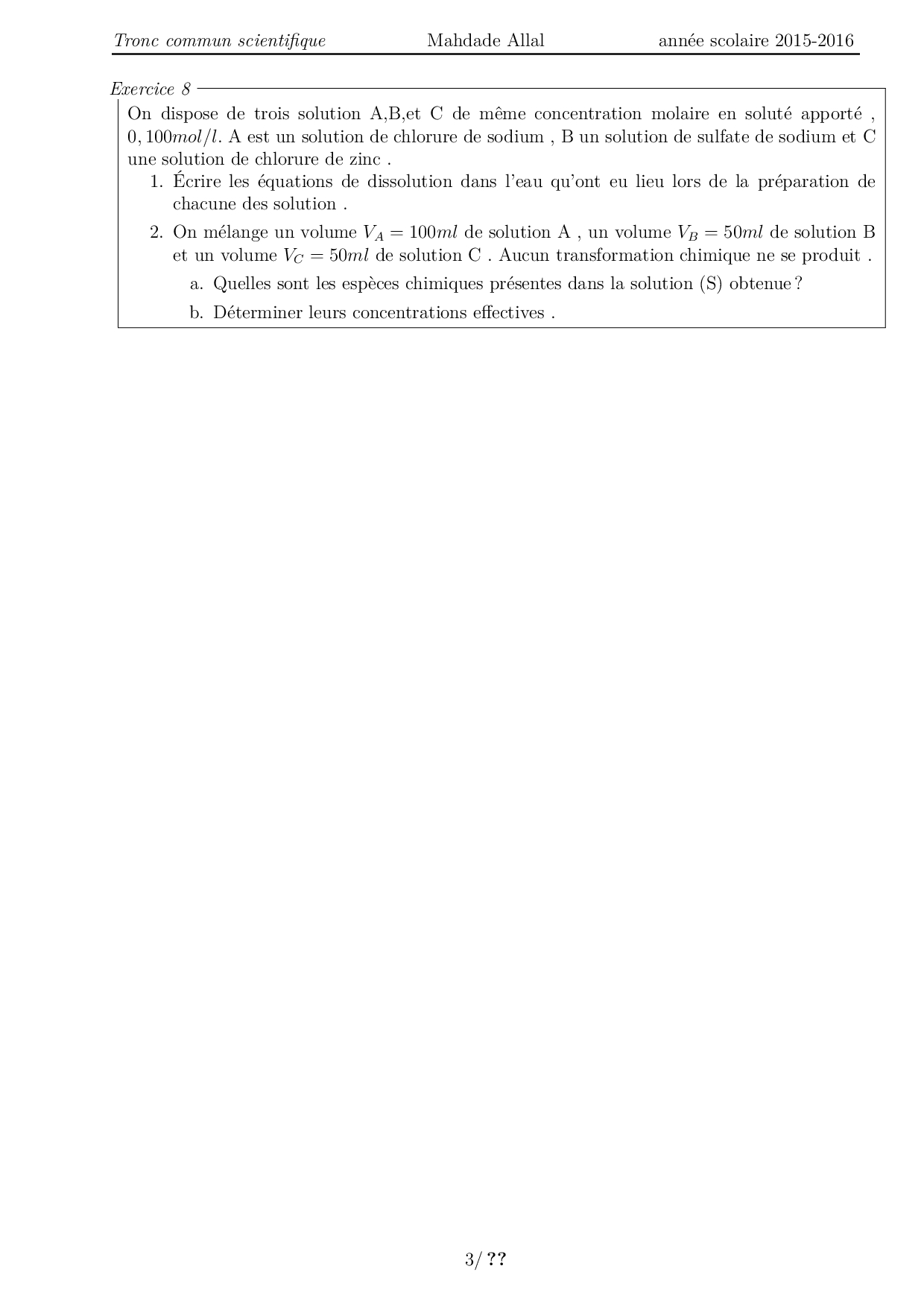 Tronc commun scientifique Mahdade Allal année scolaire 2015-2016

Exercice 8

On dispose de trois solution A,B,et C de même concentration molaire en soluté apporté , $0,100mol/l$. A est un solution de chlorure de sodium , B un solution de sulfate de sodium et C une solution de chlorure de zinc .

1. Écrire les équations de dissolution dans l'eau qu'ont eu lieu lors de la préparation de chacune des solution .

2. On mélange un volume $V_A = 100ml$ de solution A , un volume $V_B = 50ml$ de solution B et un volume $V_C = 50ml$ de solution C . Aucun transformation chimique ne se produit .

a. Quelles sont les espèces chimiques présentes dans la solution (S) obtenue ?

b. Déterminer leurs concentrations effectives .

3/ ??